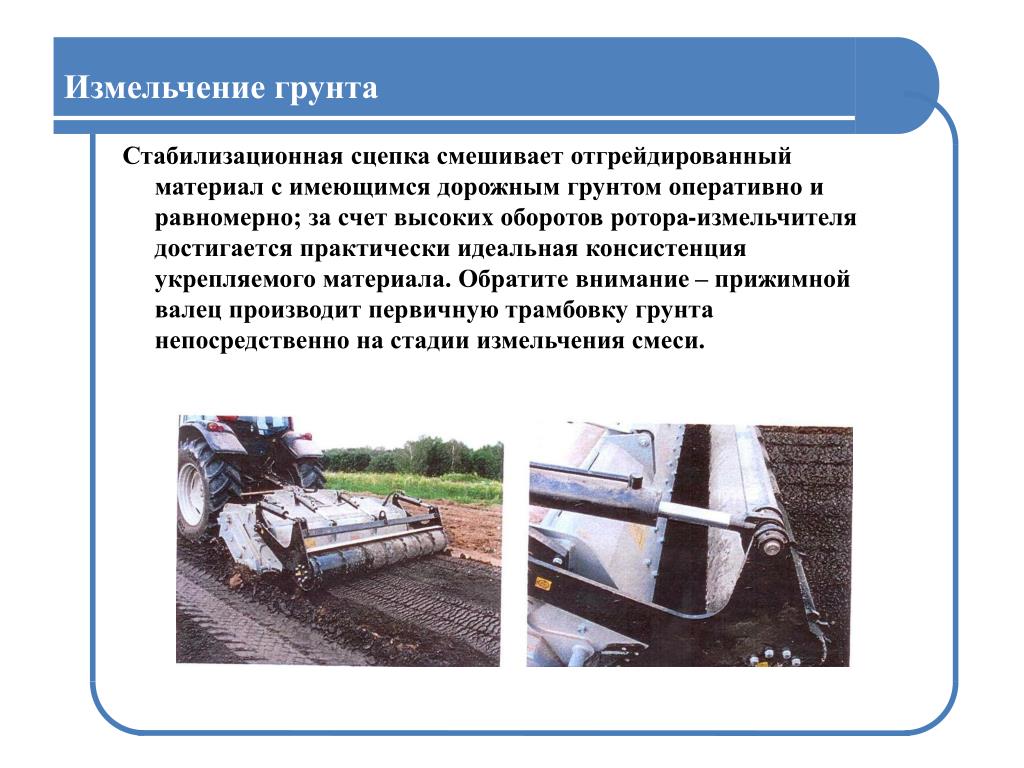 Измельчение грунта

Стабилизационная сцепка смешивает отгрейдированный материал с имеющимся дорожным грунтом оперативно и равномерно; за счет высоких оборотов ротора-измельчителя достигается практически идеальная консистенция укрепляемого материала. Обратите внимание – прижимной валец производит первичную трамбовку грунта непосредственно на стадии измельчения смеси.